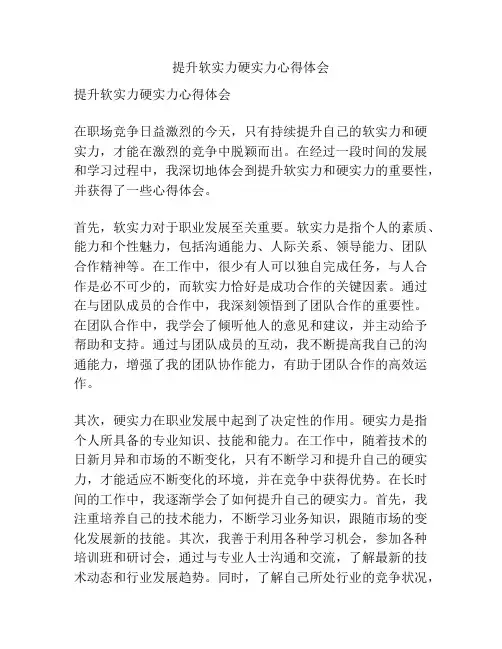 提升软实力硬实力心得体会

提升软实力硬实力心得体会

在职场竞争日益激烈的今天，只有持续提升自己的软实力和硬实力，才能在激烈的竞争中脱颖而出。在经过一段时间的发展和学习过程中，我深切地体会到提升软实力和硬实力的重要性，并获得了一些心得体会。

首先，软实力对于职业发展至关重要。软实力是指个人的素质、能力和个性魅力，包括沟通能力、人际关系、领导能力、团队合作精神等。在工作中，很少有人可以独自完成任务，与人合作是必不可少的，而软实力恰好是成功合作的关键因素。通过在与团队成员的合作中，我深刻领悟到了团队合作的重要性。在团队合作中，我学会了倾听他人的意见和建议，并主动给予帮助和支持。通过与团队成员的互动，我不断提高我自己的沟通能力，增强了我的团队协作能力，有助于团队合作的高效运作。

其次，硬实力在职业发展中起到了决定性的作用。硬实力是指个人所具备的专业知识、技能和能力。在工作中，随着技术的日新月异和市场的不断变化，只有不断学习和提升自己的硬实力，才能适应不断变化的环境，并在竞争中获得优势。在长时间的工作中，我逐渐学会了如何提升自己的硬实力。首先，我注重培养自己的技术能力，不断学习业务知识，跟随市场的变化发展新的技能。其次，我善于利用各种学习机会，参加各种培训班和研讨会，通过与专业人士沟通和交流，了解最新的技术动态和行业发展趋势。同时，了解自己所处行业的竞争状况，